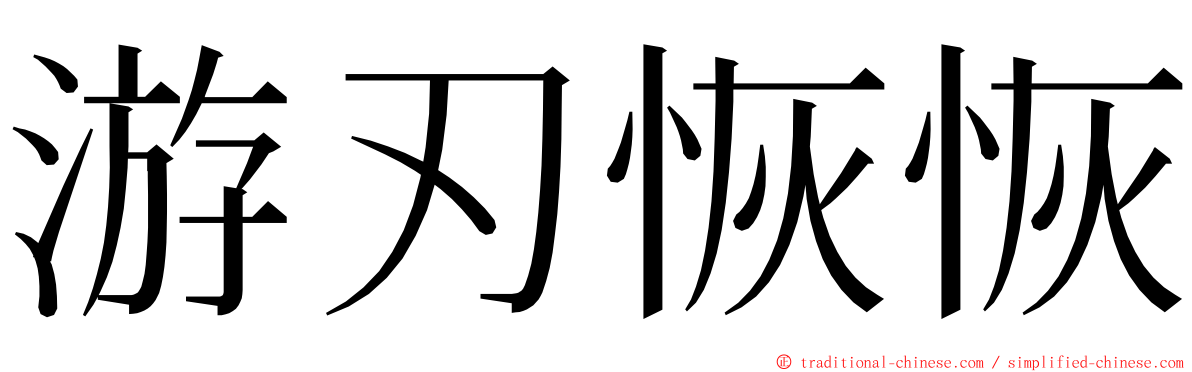 游刃恢恢

© traditional-chinese.com / simplified-chinese.com